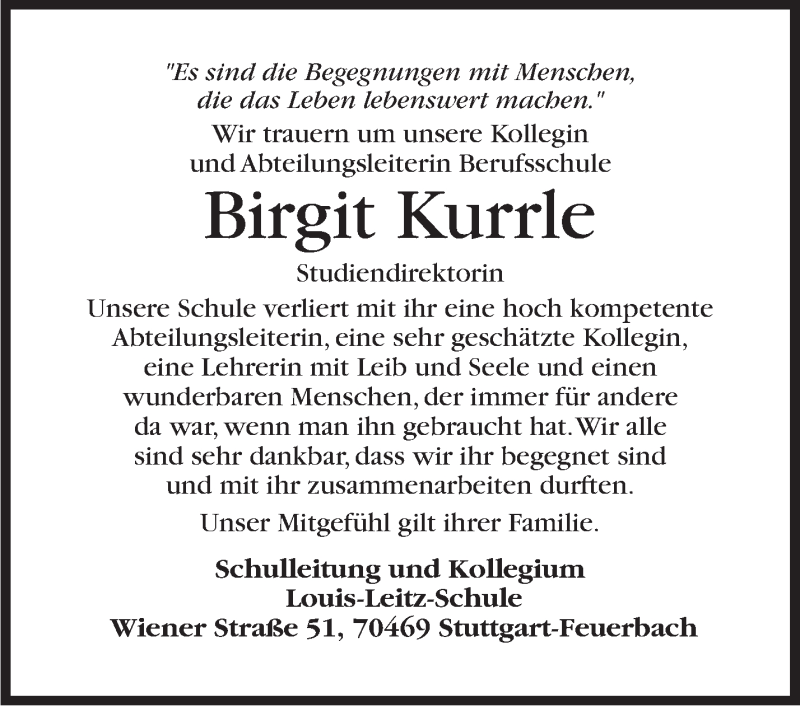 "Es sind die Begegnungen mit Menschen, die das Leben lebenswert machen."

Wir trauern um unsere Kollegin und Abteilungsleiterin Berufsschule

Birgit Kurrle

Studiendirektorin

Unsere Schule verliert mit ihr eine hoch kompetente Abteilungsleiterin, eine sehr geschätzte Kollegin, eine Lehrerin mit Leib und Seele und einen wunderbaren Menschen, der immer für andere da war, wenn man ihn gebraucht hat. Wir alle sind sehr dankbar, dass wir ihr begegnet sind und mit ihr zusammenarbeiten durften.

Unser Mitgefühl gilt ihrer Familie.

Schulleitung und Kollegium
Louis-Leitz-Schule
Wiener Straße 51, 70469 Stuttgart-Feuerbach